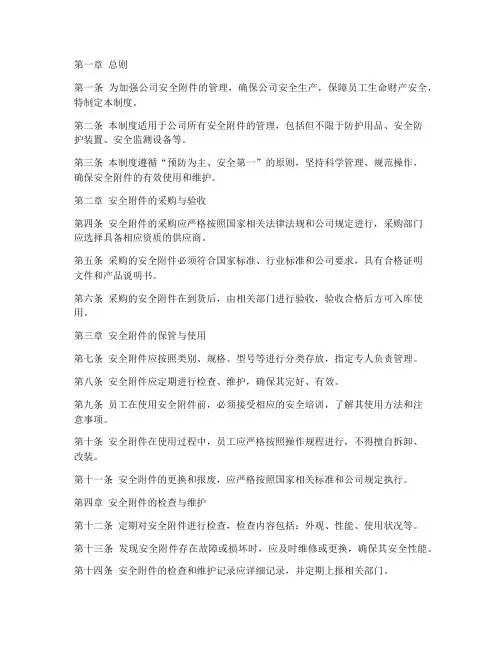 第一章 总则

第一条 为加强公司安全附件的管理，确保公司安全生产，保障员工生命财产安全，特制定本制度。

第二条 本制度适用于公司所有安全附件的管理，包括但不限于防护用品、安全防护装置、安全监测设备等。

第三条 本制度遵循“预防为主、安全第一”的原则，坚持科学管理、规范操作，确保安全附件的有效使用和维护。

第二章 安全附件的采购与验收

第四条 安全附件的采购应严格按照国家相关法律法规和公司规定进行，采购部门应选择具备相应资质的供应商。

第五条 采购的安全附件必须符合国家标准、行业标准和公司要求，具有合格证明文件和产品说明书。

第六条 采购的安全附件在到货后，由相关部门进行验收，验收合格后方可入库使用。

第三章 安全附件的保管与使用

第七条 安全附件应按照类别、规格、型号等进行分类存放，指定专人负责管理。

第八条 安全附件应定期进行检查、维护，确保其完好、有效。

第九条 员工在使用安全附件前，必须接受相应的安全培训，了解其使用方法和注意事项。

第十条 安全附件在使用过程中，员工应严格按照操作规程进行，不得擅自拆卸、改装。

第十一条 安全附件的更换和报废，应严格按照国家相关标准和公司规定执行。

第四章 安全附件的检查与维护

第十二条 定期对安全附件进行检查，检查内容包括：外观、性能、使用状况等。

第十三条 发现安全附件存在故障或损坏时，应及时维修或更换，确保其安全性能。

第十四条 安全附件的检查和维护记录应详细记录，并定期上报相关部门。